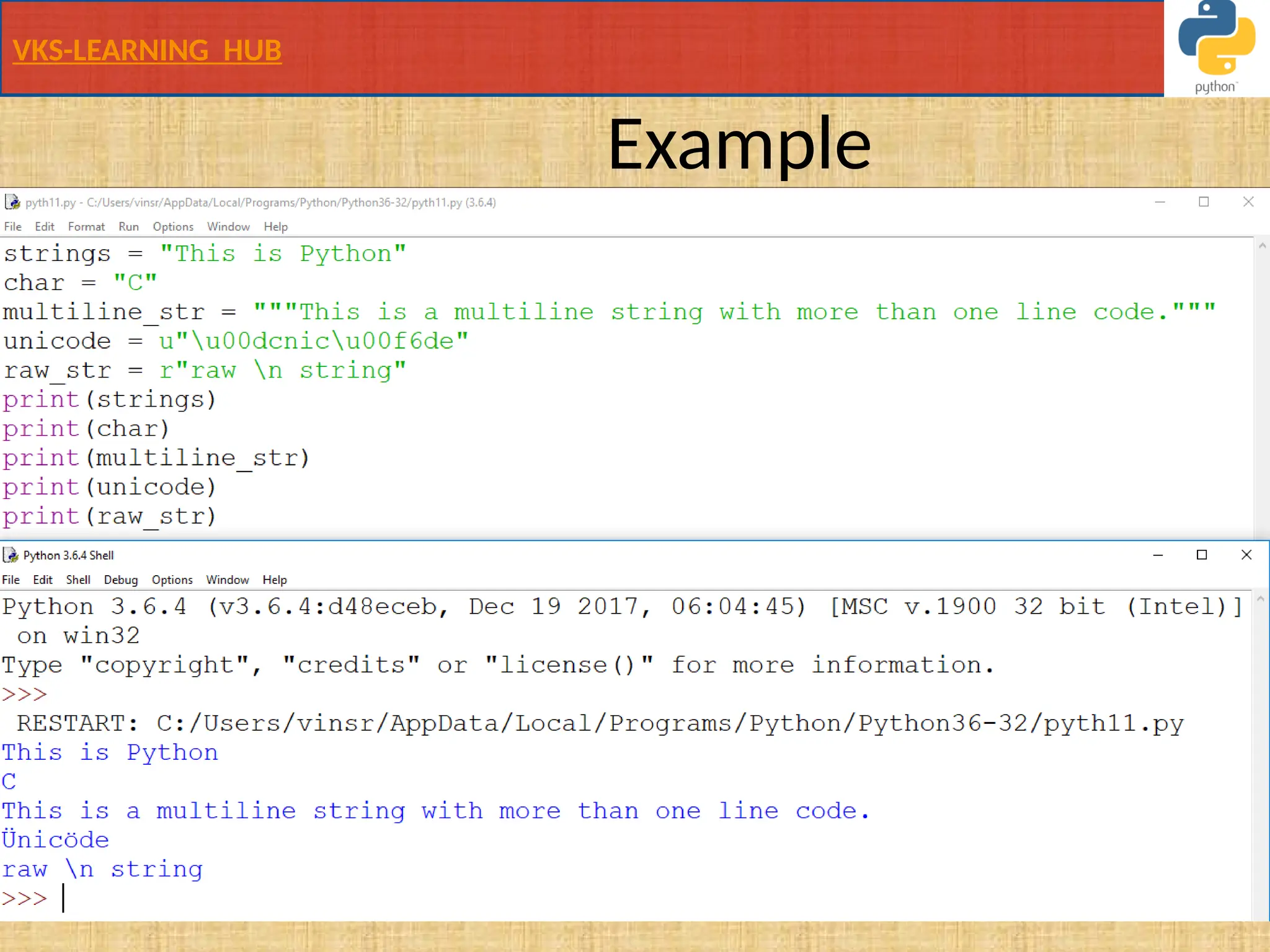 VKS-LEARNING HUB

python

Example

pyth11.py - C:/Users/vinsr/AppData/Local/Programs/Python/Python36-32/pyth11.py (3.6.4)

File Edit Format Run Options Window Help

strings = "This is Python"
char = "C"
multiline_str = """This is a multiline string with more than one line code."""
unicode = u"\u00dcnic\u00f6de"
raw_str = r"raw \n string"
print(strings)
print(char)
print(multiline_str)
print(unicode)
print(raw_str)

Python 3.6.4 Shell

File Edit Shell Debug Options Window Help

Python 3.6.4 (v3.6.4:d48eceb, Dec 19 2017, 06:04:45) [MSC v.1900 32 bit (Intel)] on win32
Type "copyright", "credits" or "license()" for more information.
>>>
RESTART: C:/Users/vinsr/AppData/Local/Programs/Python/Python36-32/pyth11.py
This is Python
C
This is a multiline string with more than one line code.
Ünicöde
raw \n string
>>>